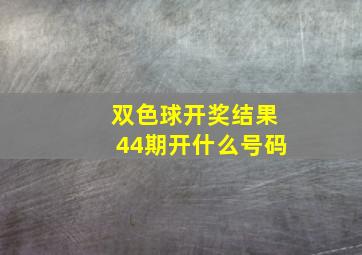 双色球开奖结果
44期开什么号码